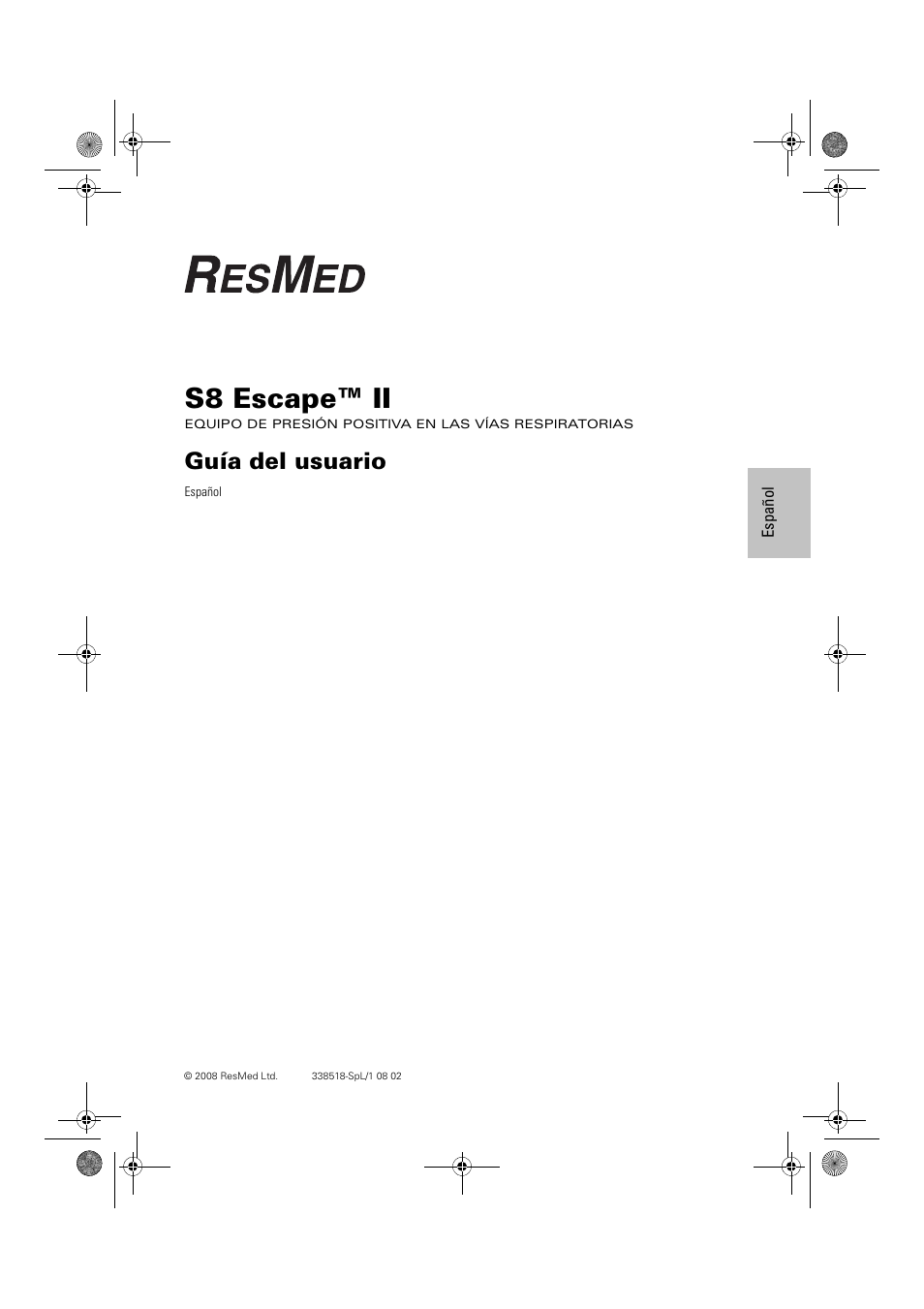 RESMED

S8 Escape™ II

EQUIPO DE PRESIÓN POSITIVA EN LAS VÍAS RESPIRATORIAS

Guía del usuario

Español

Español

© 2008 ResMed Ltd. 338518-SpL/1 08 02